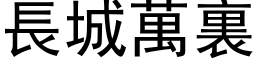 長城萬裏